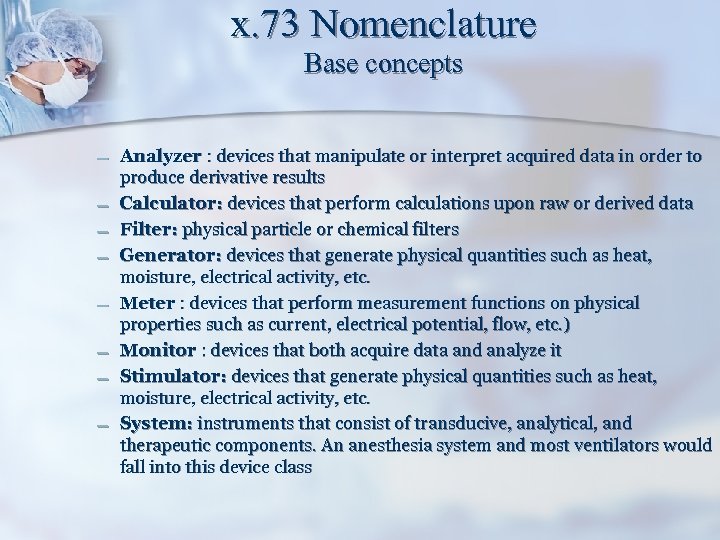 x.73 Nomenclature
Base concepts

– Analyzer : devices that manipulate or interpret acquired data in order to produce derivative results
– Calculator: devices that perform calculations upon raw or derived data
– Filter: physical particle or chemical filters
– Generator: devices that generate physical quantities such as heat, moisture, electrical activity, etc.
– Meter : devices that perform measurement functions on physical properties such as current, electrical potential, flow, etc.)
– Monitor : devices that both acquire data and analyze it
– Stimulator: devices that generate physical quantities such as heat, moisture, electrical activity, etc.
– System: instruments that consist of transducive, analytical, and therapeutic components. An anesthesia system and most ventilators would fall into this device class